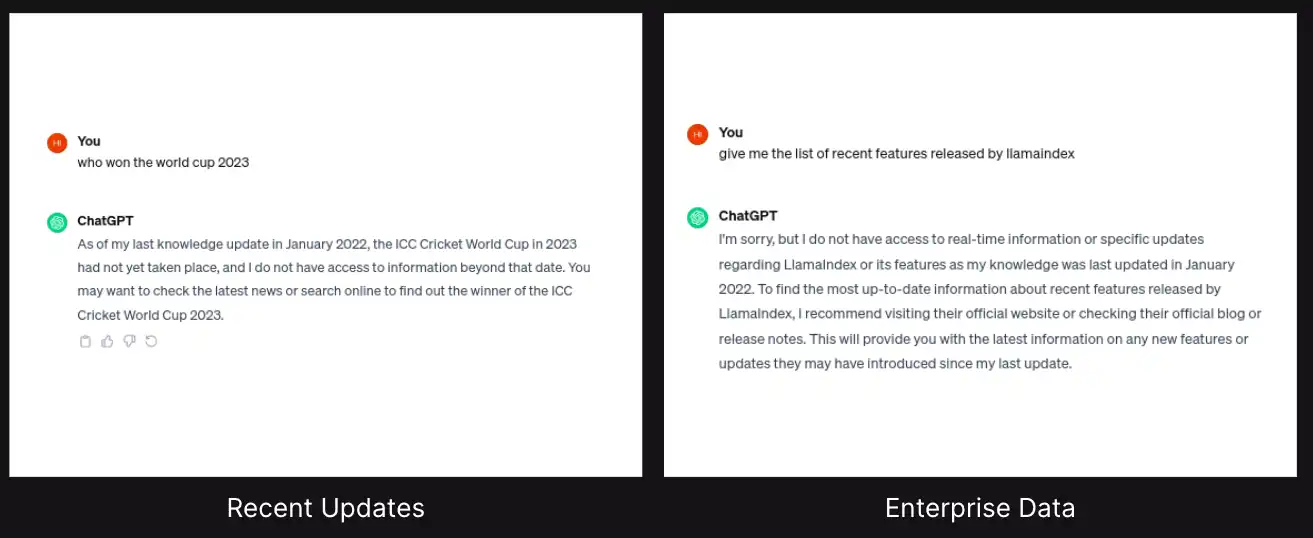 HI

You

who won the world cup 2023

ChatGPT

As of my last knowledge update in January 2022, the ICC Cricket World Cup in 2023 had not yet taken place, and I do not have access to information beyond that date. You may want to check the latest news or search online to find out the winner of the ICC Cricket World Cup 2023.

Recent Updates

HI

You

give me the list of recent features released by llamaindex

ChatGPT

I'm sorry, but I do not have access to real-time information or specific updates regarding LlamaIndex or its features as my knowledge was last updated in January 2022. To find the most up-to-date information about recent features released by LlamaIndex, I recommend visiting their official website or checking their official blog or release notes. This will provide you with the latest information on any new features or updates they may have introduced since my last update.

Enterprise Data